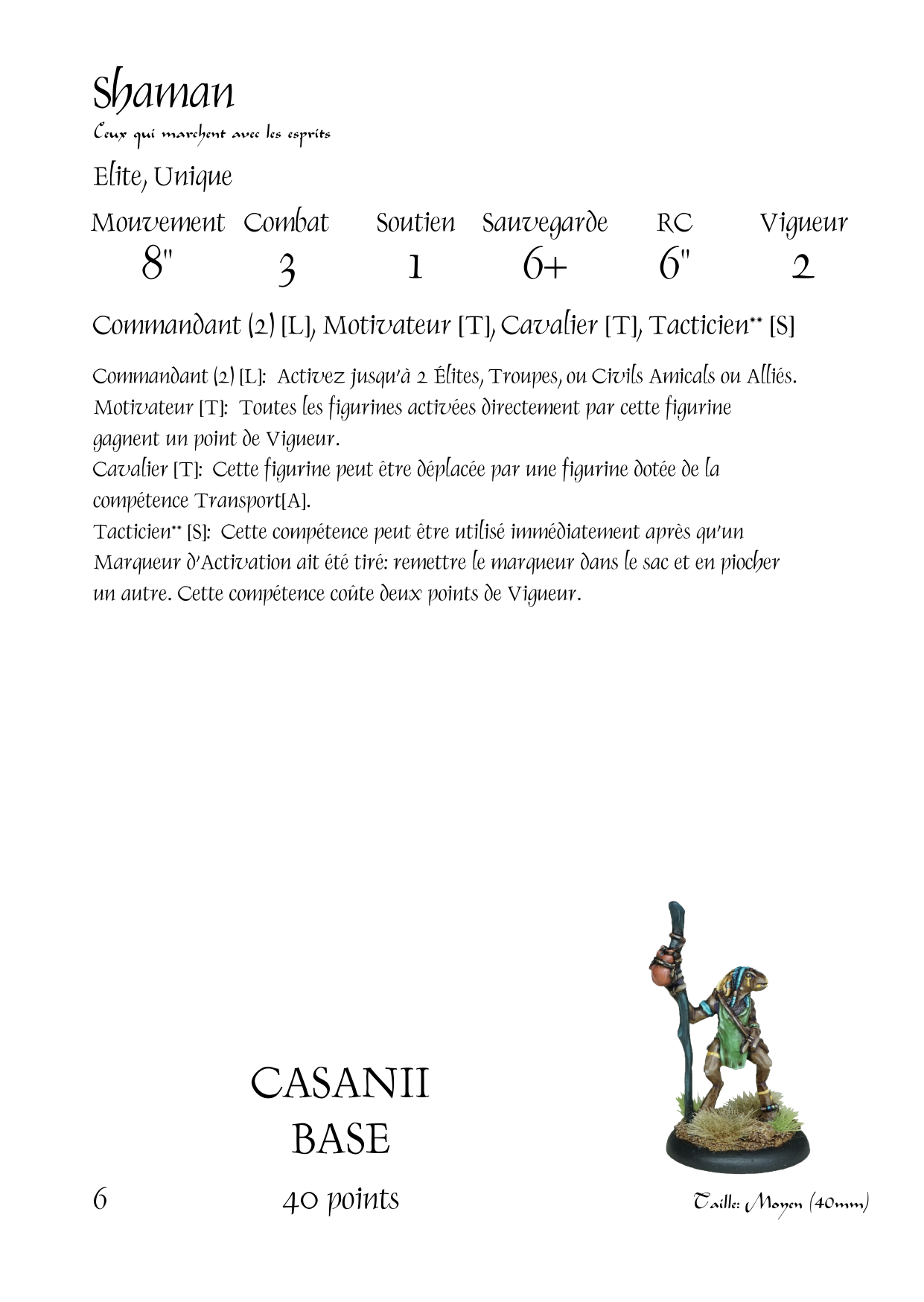 Shaman

Ceux qui marchent avec les esprits

Elite, Unique

| Mouvement | Combat | Soutien | Sauvegarde | RC | Vigueur |
|---|---|---|---|---|---|
| 8" | 3 | 1 | 6+ | 6" | 2 |

Commandant (2) [L], Motivateur [T], Cavalier [T], Tacticien** [S]

Commandant (2) [L]: Activez jusqu'à 2 Élites, Troupes, ou Civils Amicals ou Alliés.
Motivateur [T]: Toutes les figurines activées directement par cette figurine gagnent un point de Vigueur.
Cavalier [T]: Cette figurine peut être déplacée par une figurine dotée de la compétence Transport[A].
Tacticien** [S]: Cette compétence peut être utilisé immédiatement après qu'un Marqueur d'Activation ait été tiré: remettre le marqueur dans le sac et en piocher un autre. Cette compétence coûte deux points de Vigueur.

CASANII
BASE

6

40 points

Taille: Moyen (40mm)